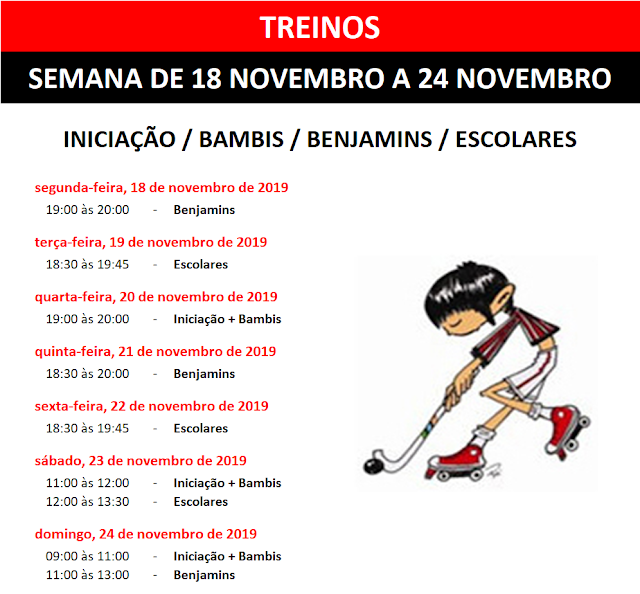 TREINOS

SEMANA DE 18 NOVEMBRO A 24 NOVEMBRO

INICIAÇÃO / BAMBIS / BENJAMINS / ESCOLARES

segunda-feira, 18 de novembro de 2019
19:00 às 20:00 - Benjamins

terça-feira, 19 de novembro de 2019
18:30 às 19:45 - Escolares

quarta-feira, 20 de novembro de 2019
19:00 às 20:00 - Iniciação + Bambis

quinta-feira, 21 de novembro de 2019
18:30 às 20:00 - Benjamins

sexta-feira, 22 de novembro de 2019
18:30 às 19:45 - Escolares

sábado, 23 de novembro de 2019
11:00 às 12:00 - Iniciação + Bambis
12:00 às 13:30 - Escolares

domingo, 24 de novembro de 2019
09:00 às 11:00 - Iniciação + Bambis
11:00 às 13:00 - Benjamins